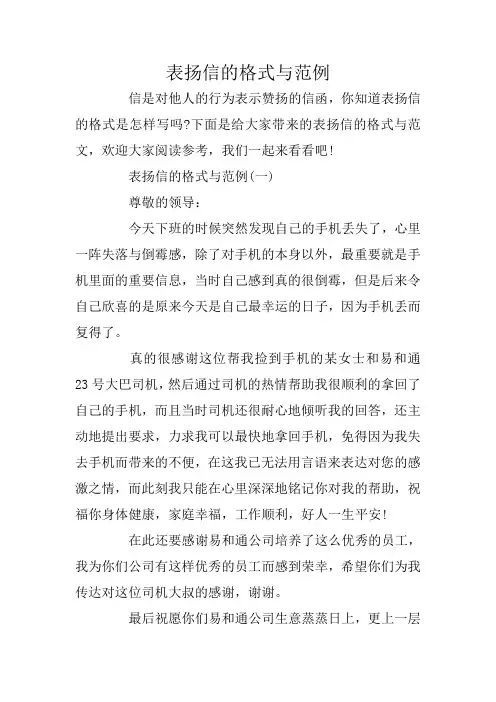 表扬信的格式与范例

信是对他人的行为表示赞扬的信函，你知道表扬信的格式是怎样写吗?下面是给大家带来的表扬信的格式与范文，欢迎大家阅读参考，我们一起来看看吧!

表扬信的格式与范例(一)

尊敬的领导：

今天下班的时候突然发现自己的手机丢失了，心里一阵失落与倒霉感，除了对手机的本身以外，最重要就是手机里面的重要信息，当时自己感到真的很倒霉，但是后来令自己欣喜的是原来今天是自己最幸运的日子，因为手机丢而复得了。

真的很感谢这位帮我捡到手机的某女士和易和通23号大巴司机，然后通过司机的热情帮助我很顺利的拿回了自己的手机，而且当时司机还很耐心地倾听我的回答，还主动地提出要求，力求我可以最快地拿回手机，免得因为我失去手机而带来的不便，在这我已无法用言语来表达对您的感激之情，而此刻我只能在心里深深地铭记你对我的帮助，祝福你身体健康，家庭幸福，工作顺利，好人一生平安!

在此还要感谢易和通公司培养了这么优秀的员工，我为你们公司有这样优秀的员工而感到荣幸，希望你们为我传达对这位司机大叔的感谢，谢谢。

最后祝愿你们易和通公司生意蒸蒸日上，更上一层